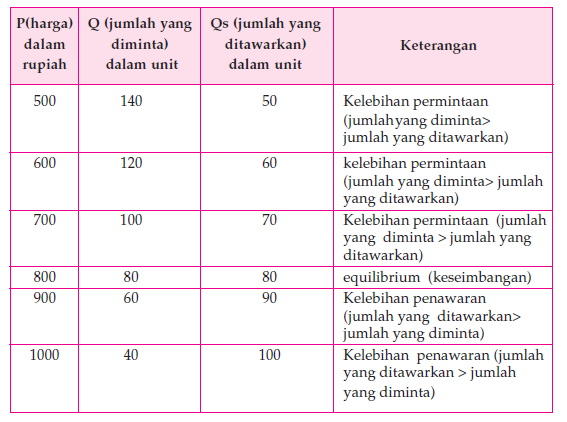 | P(harga) dalam rupiah | Q (jumlah yang diminta) dalam unit | Qs (jumlah yang ditawarkan) dalam unit | Keterangan |
|---|---|---|---|
| 500 | 140 | 50 | Kelebihan permintaan (jumlahyang diminta> jumlah yang ditawarkan) |
| 600 | 120 | 60 | kelebihan permintaan (jumlah yang diminta> jumlah yang ditawarkan) |
| 700 | 100 | 70 | Kelebihan permintaan (jumlah yang diminta > jumlah yang ditawarkan) |
| 800 | 80 | 80 | equilibrium (keseimbangan) |
| 900 | 60 | 90 | Kelebihan penawaran (jumlah yang ditawarkan> jumlah yang diminta) |
| 1000 | 40 | 100 | Kelebihan penawaran (jumlah yang ditawarkan > jumlah yang diminta) |